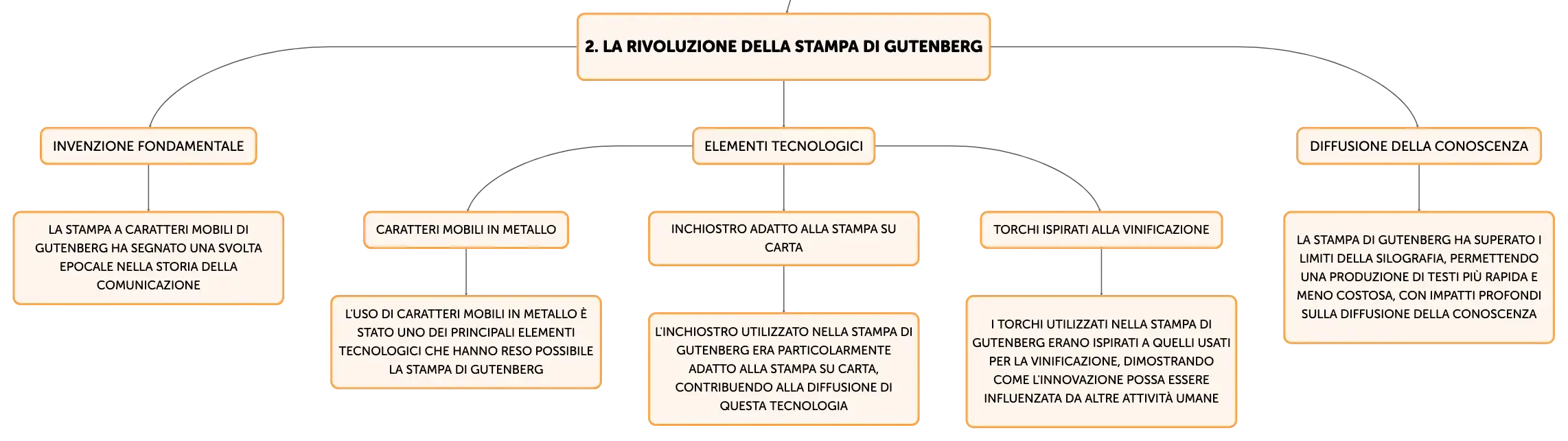 2. LA RIVOLUZIONE DELLA STAMPA DI GUTENBERG

INVENZIONE FONDAMENTALE

LA STAMPA A CARATTERI MOBILI DI GUTENBERG HA SEGNATO UNA SVOLTA EPOCALE NELLA STORIA DELLA COMUNICAZIONE

ELEMENTI TECNOLOGICI

CARATTERI MOBILI IN METALLO

L'USO DI CARATTERI MOBILI IN METALLO È STATO UNO DEI PRINCIPALI ELEMENTI TECNOLOGICI CHE HANNO RESO POSSIBILE LA STAMPA DI GUTENBERG

INCHIOSTRO ADATTO ALLA STAMPA SU CARTA

L'INCHIOSTRO UTILIZZATO NELLA STAMPA DI GUTENBERG ERA PARTICOLARMENTE ADATTO ALLA STAMPA SU CARTA, CONTRIBUENDO ALLA DIFFUSIONE DI QUESTA TECNOLOGIA

TORCHI ISPIRATI ALLA VINIFICAZIONE

I TORCHI UTILIZZATI NELLA STAMPA DI GUTENBERG ERANO ISPIRATI A QUELLI USATI PER LA VINIFICAZIONE, DIMOSTRANDO COME L'INNOVAZIONE POSSA ESSERE INFLUENZATA DA ALTRE ATTIVITÀ UMANE

DIFFUSIONE DELLA CONOSCENZA

LA STAMPA DI GUTENBERG HA SUPERATO I LIMITI DELLA SILOGRAFIA, PERMETTENDO UNA PRODUZIONE DI TESTI PIÙ RAPIDA E MENO COSTOSA, CON IMPATTI PROFONDI SULLA DIFFUSIONE DELLA CONOSCENZA